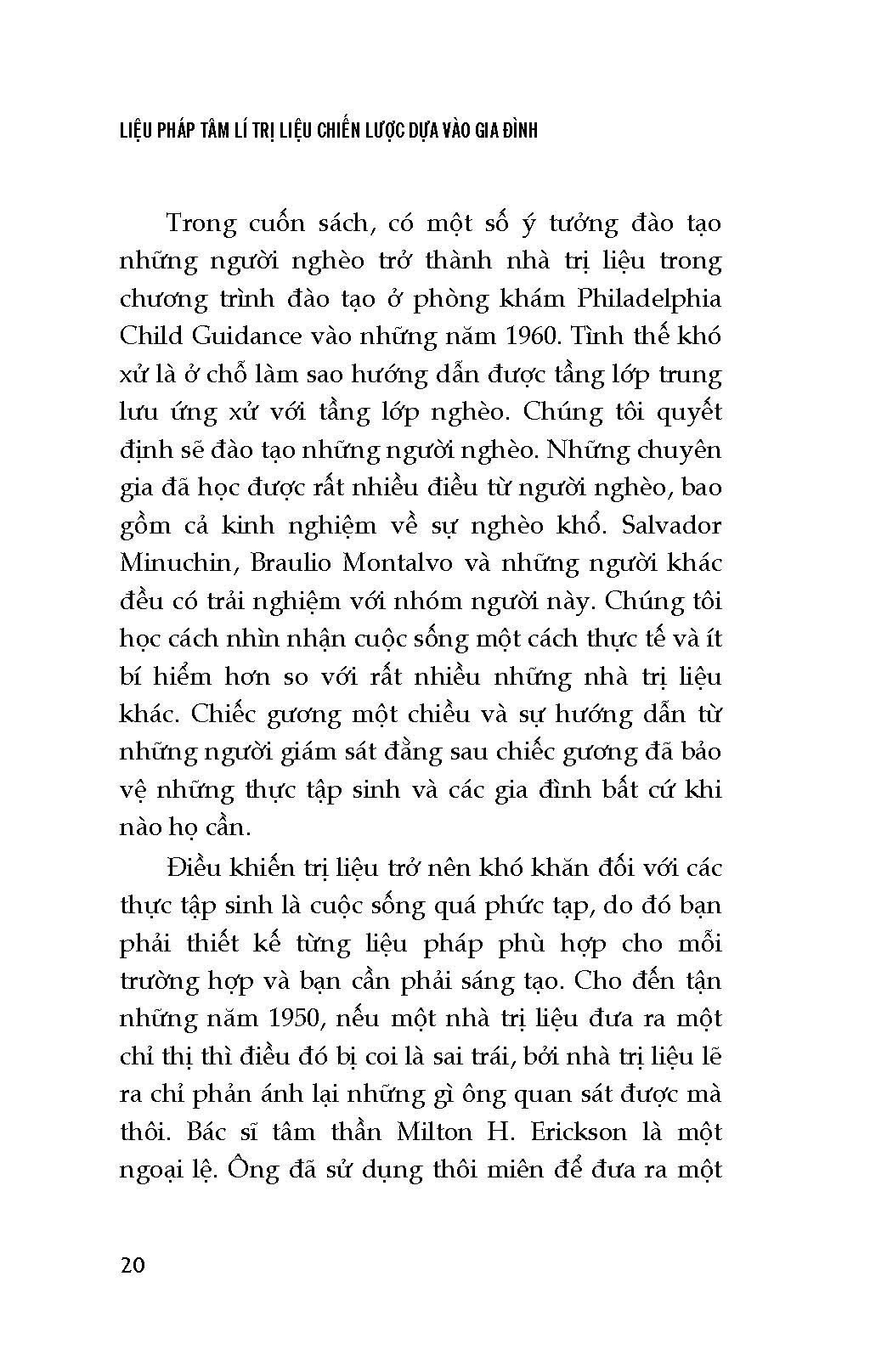 LIỆU PHÁP TÂM LÍ TRỊ LIỆU CHIẾN LƯỢC DỰA VÀO GIA ĐÌNH

Trong cuốn sách, có một số ý tưởng đào tạo những người nghèo trở thành nhà trị liệu trong chương trình đào tạo ở phòng khám Philadelphia Child Guidance vào những năm 1960. Tình thế khó xử là ở chỗ làm sao hướng dẫn được tầng lớp trung lưu ứng xử với tầng lớp nghèo. Chúng tôi quyết định sẽ đào tạo những người nghèo. Những chuyên gia đã học được rất nhiều điều từ người nghèo, bao gồm cả kinh nghiệm về sự nghèo khổ. Salvador Minuchin, Braulio Montalvo và những người khác đều có trải nghiệm với nhóm người này. Chúng tôi học cách nhìn nhận cuộc sống một cách thực tế và ít bí hiểm hơn so với rất nhiều những nhà trị liệu khác. Chiếc gương một chiều và sự hướng dẫn từ những người giám sát đằng sau chiếc gương đã bảo vệ những thực tập sinh và các gia đình bất cứ khi nào họ cần.

Điều khiến trị liệu trở nên khó khăn đối với các thực tập sinh là cuộc sống quá phức tạp, do đó bạn phải thiết kế từng liệu pháp phù hợp cho mỗi trường hợp và bạn cần phải sáng tạo. Cho đến tận những năm 1950, nếu một nhà trị liệu đưa ra một chỉ thị thì điều đó bị coi là sai trái, bởi nhà trị liệu lẽ ra chỉ phản ánh lại những gì ông quan sát được mà thôi. Bác sĩ tâm thần Milton H. Erickson là một ngoại lệ. Ông đã sử dụng thôi miên để đưa ra một

20